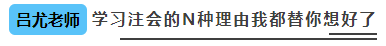 吕尤老师 学习注会的N种理由我都替你想好了